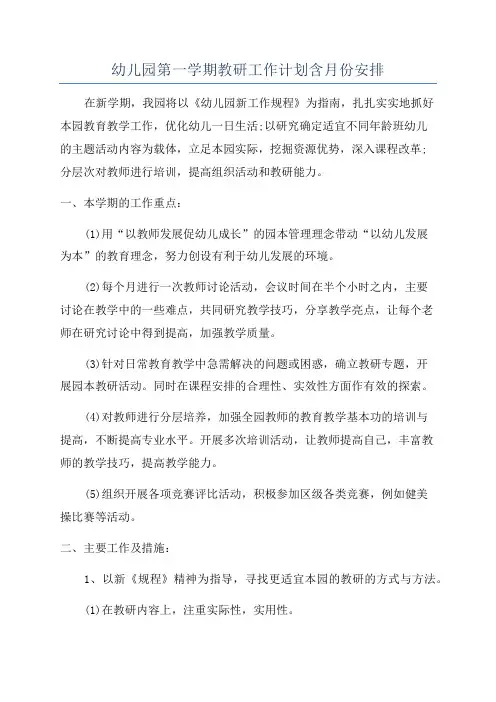 幼儿园第一学期教研工作计划含月份安排

在新学期，我园将以《幼儿园新工作规程》为指南，扎扎实实地抓好本园教育教学工作，优化幼儿一日生活;以研究确定适宜不同年龄班幼儿的主题活动内容为载体，立足本园实际，挖掘资源优势，深入课程改革;分层次对教师进行培训，提高组织活动和教研能力。

一、本学期的工作重点:

(1)用“以教师发展促幼儿成长”的园本管理理念带动“以幼儿发展为本”的教育理念，努力创设有利于幼儿发展的环境。

(2)每个月进行一次教师讨论活动，会议时间在半个小时之内，主要讨论在教学中的一些难点，共同研究教学技巧，分享教学亮点，让每个老师在研究讨论中得到提高，加强教学质量。

(3)针对日常教育教学中急需解决的问题或困惑，确立教研专题，开展园本教研活动。同时在课程安排的合理性、实效性方面作有效的探索。

(4)对教师进行分层培养，加强全园教师的教育教学基本功的培训与提高，不断提高专业水平。开展多次培训活动，让教师提高自己，丰富教师的教学技巧，提高教学能力。

(5)组织开展各项竞赛评比活动，积极参加区级各类竞赛，例如健美操比赛等活动。

二、主要工作及措施:

1、以新《规程》精神为指导，寻找更适宜本园的教研的方式与方法。

(1)在教研内容上，注重实际性，实用性。